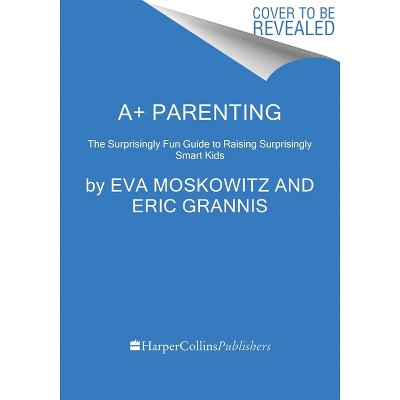 COVER TO BE REVEALED

A+ PARENTING

The Surprisingly Fun Guide to Raising Surprisingly Smart Kids

by EVA MOSKOWITZ AND ERIC GRANNIS

HarperCollinsPublishers